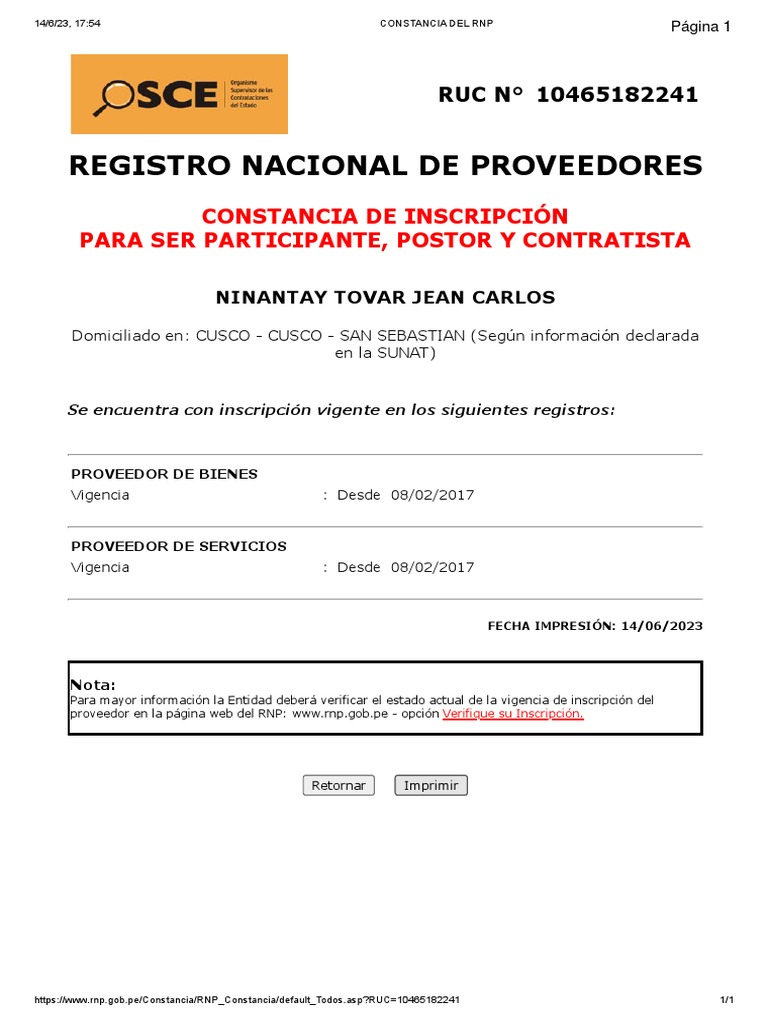 14/6/23, 17:54

CONSTANCIA DEL RNP

Página 1

OSCE Organismo Supervisor de las Contrataciones del Estado

RUC N° 10465182241

REGISTRO NACIONAL DE PROVEEDORES

CONSTANCIA DE INSCRIPCIÓN
PARA SER PARTICIPANTE, POSTOR Y CONTRATISTA

NINANTAY TOVAR JEAN CARLOS

Domiciliado en: CUSCO - CUSCO - SAN SEBASTIAN (Según información declarada en la SUNAT)

Se encuentra con inscripción vigente en los siguientes registros:

PROVEEDOR DE BIENES
Vigencia : Desde 08/02/2017

PROVEEDOR DE SERVICIOS
Vigencia : Desde 08/02/2017

FECHA IMPRESIÓN: 14/06/2023

Nota:
Para mayor información la Entidad deberá verificar el estado actual de la vigencia de inscripción del proveedor en la página web del RNP: www.rnp.gob.pe - opción Verifique su Inscripción.

Retornar Imprimir

https://www.rnp.gob.pe/Constancia/RNP_Constancia/default_Todos.asp?RUC=10465182241

1/1